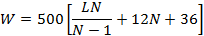 $W = 500\left[\frac{LN}{N-1} + 12N + 36\right]$